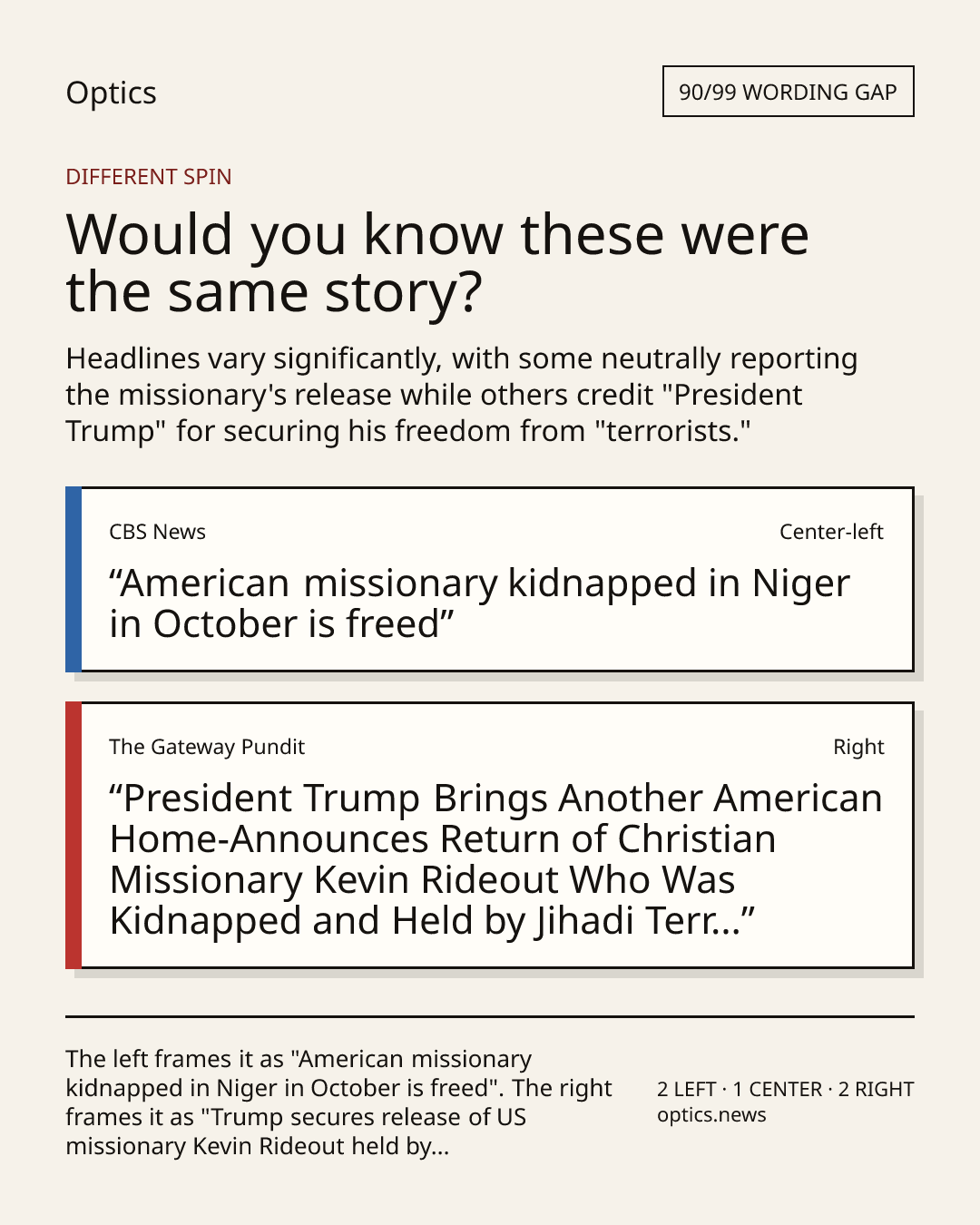 Optics

90/99 WORDING GAP

DIFFERENT SPIN

Would you know these were the same story?

Headlines vary significantly, with some neutrally reporting the missionary's release while others credit "President Trump" for securing his freedom from "terrorists."

CBS News

Center-left

“American missionary kidnapped in Niger in October is freed”

The Gateway Pundit

Right

“President Trump Brings Another American Home-Announces Return of Christian Missionary Kevin Rideout Who Was Kidnapped and Held by Jihadi Terr...”

The left frames it as "American missionary kidnapped in Niger in October is freed". The right frames it as "Trump secures release of US missionary Kevin Rideout held by...

2 LEFT · 1 CENTER · 2 RIGHT
optics.news